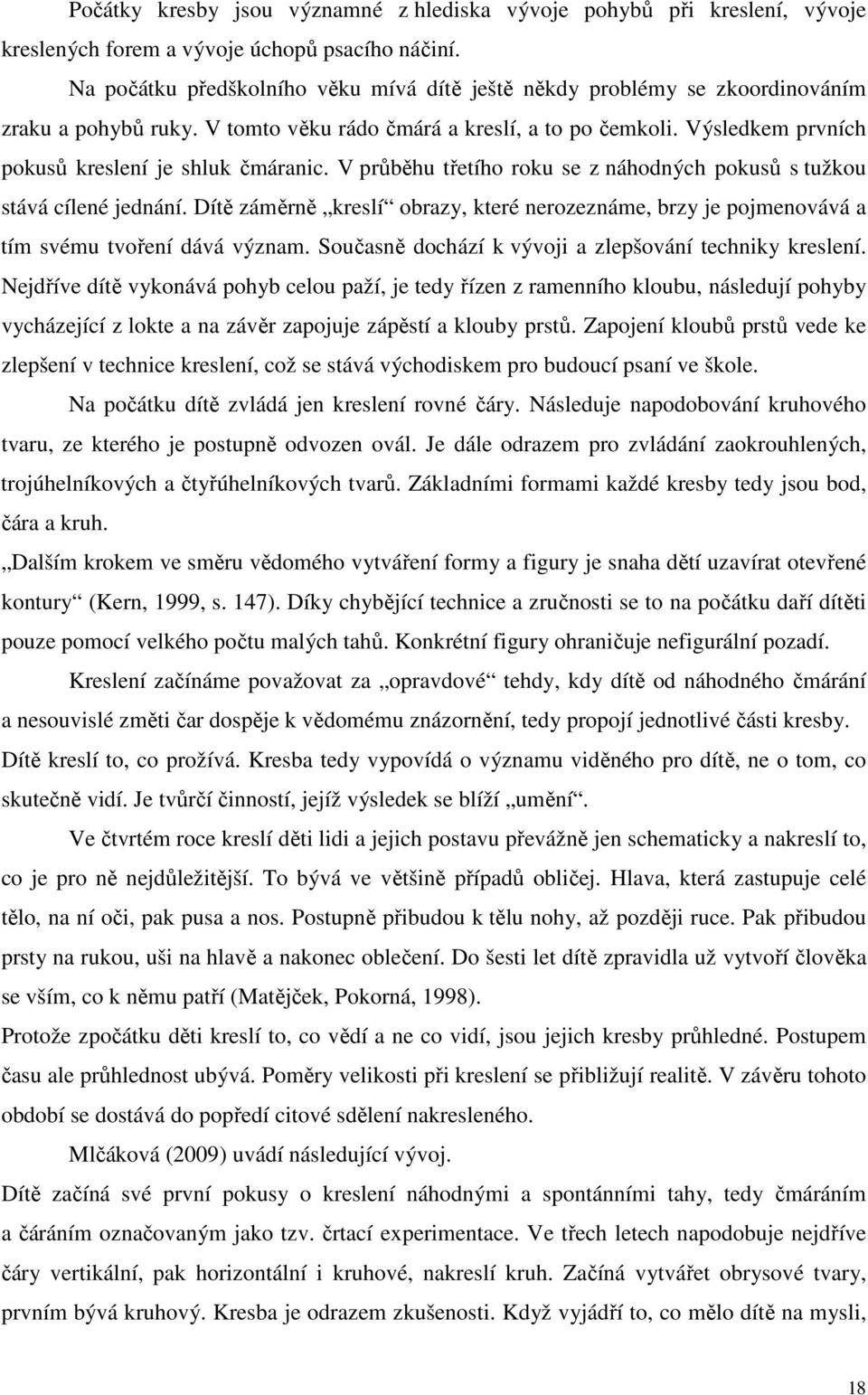 Počátky kresby jsou významné z hlediska vývoje pohybů při kreslení, vývoje kreslených forem a vývoje úchopů psacího náčiní.

Na počátku předškolního věku mívá dítě ještě někdy problémy se zkoordinováním zraku a pohybů ruky. V tomto věku rádo čmárá a kreslí, a to po čemkoli. Výsledkem prvních pokusů kreslení je shluk čmáranic. V průběhu třetího roku se z náhodných pokusů s tužkou stává cílené jednání. Dítě záměrně „kreslí“ obrazy, které nerozeznáme, brzy je pojmenovává a tím svému tvoření dává význam. Současně dochází k vývoji a zlepšování techniky kreslení. Nejdříve dítě vykonává pohyb celou paží, je tedy řízen z ramenního kloubu, následují pohyby vycházející z lokte a na závěr zapojuje zápěstí a klouby prstů. Zapojení kloubů prstů vede ke zlepšení v technice kreslení, což se stává východiskem pro budoucí psaní ve škole.

Na počátku dítě zvládá jen kreslení rovné čáry. Následuje napodobování kruhového tvaru, ze kterého je postupně odvozen ovál. Je dále odrazem pro zvládání zaokrouhlených, trojúhelníkových a čtyřúhelníkových tvarů. Základními formami každé kresby tedy jsou bod, čára a kruh.

„Dalším krokem ve směru vědomého vytváření formy a figury je snaha dětí uzavírat otevřené kontury“ (Kern, 1999, s. 147). Díky chybějící technice a zručnosti se to na počátku daří dítěti pouze pomocí velkého počtu malých tahů. Konkrétní figury ohraničuje nefigurální pozadí.

Kreslení začínáme považovat za „opravdové“ tehdy, kdy dítě od náhodného čmárání a nesouvislé změti čar dospěje k vědomému znázornění, tedy propojí jednotlivé části kresby. Dítě kreslí to, co prožívá. Kresba tedy vypovídá o významu viděného pro dítě, ne o tom, co skutečně vidí. Je tvůrčí činností, jejíž výsledek se blíží „umění“.

Ve čtvrtém roce kreslí děti lidi a jejich postavu převážně jen schematicky a nakreslí to, co je pro ně nejdůležitější. To bývá ve většině případů obličej. Hlava, která zastupuje celé tělo, na ní oči, pak pusa a nos. Postupně přibudou k tělu nohy, až později ruce. Pak přibudou prsty na rukou, uši na hlavě a nakonec oblečení. Do šesti let dítě zpravidla už vytvoří člověka se vším, co k němu patří (Matějček, Pokorná, 1998).

Protože zpočátku děti kreslí to, co vědí a ne co vidí, jsou jejich kresby průhledné. Postupem času ale průhlednost ubývá. Poměry velikosti při kreslení se přibližují realitě. V závěru tohoto období se dostává do popředí citové sdělení nakresleného.

Mlčáková (2009) uvádí následující vývoj.

Dítě začíná své první pokusy o kreslení náhodnými a spontánními tahy, tedy čmáráním a čáráním označovaným jako tzv. črtací experimentace. Ve třech letech napodobuje nejdříve čáry vertikální, pak horizontální i kruhové, nakreslí kruh. Začíná vytvářet obrysové tvary, prvním bývá kruhový. Kresba je odrazem zkušenosti. Když vyjádří to, co mělo dítě na mysli,

18